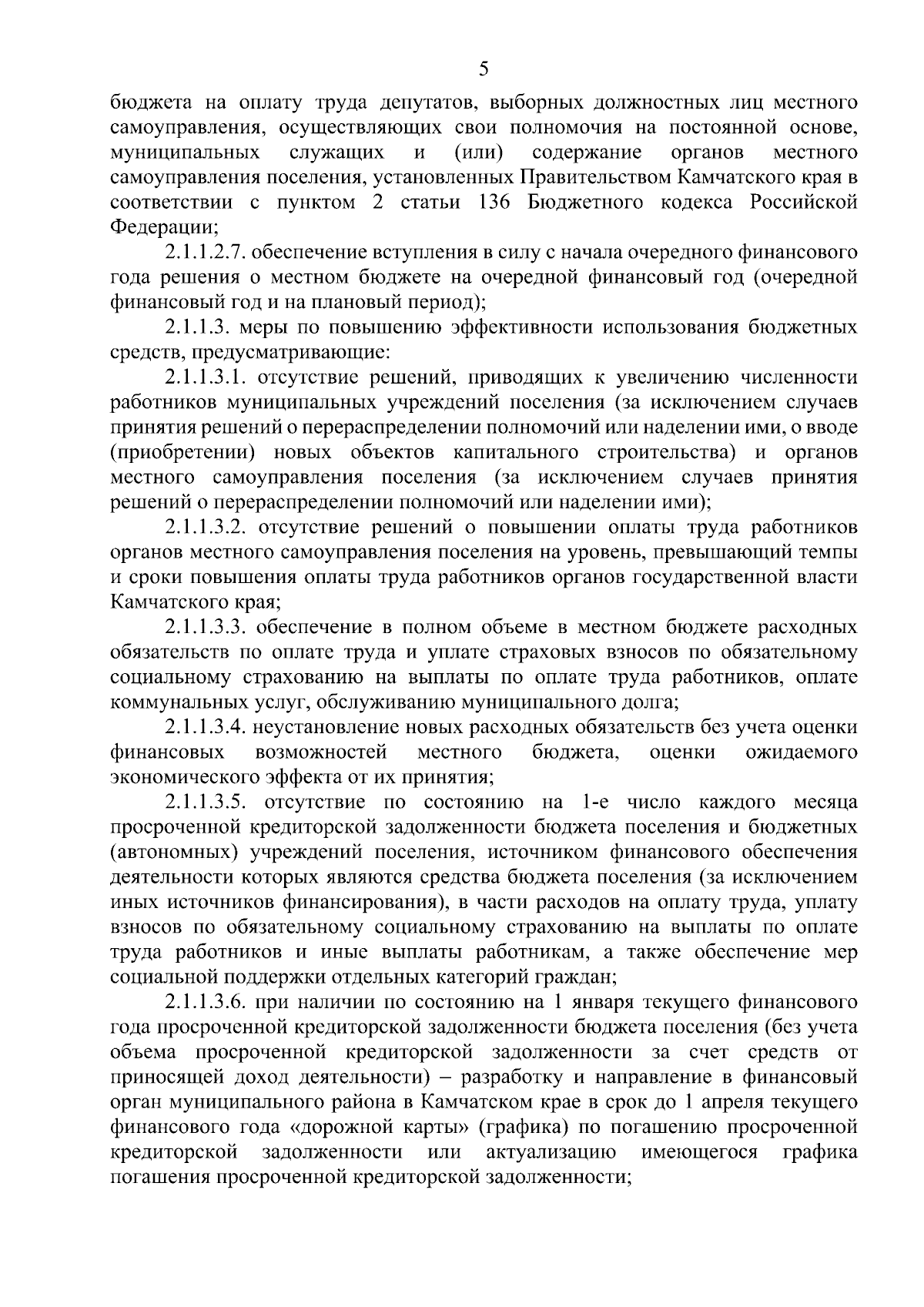 5

бюджета на оплату труда депутатов, выборных должностных лиц местного самоуправления, осуществляющих свои полномочия на постоянной основе, муниципальных служащих и (или) содержание органов местного самоуправления поселения, установленных Правительством Камчатского края в соответствии с пунктом 2 статьи 136 Бюджетного кодекса Российской Федерации;

2.1.1.2.7. обеспечение вступления в силу с начала очередного финансового года решения о местном бюджете на очередной финансовый год (очередной финансовый год и на плановый период);

2.1.1.3. меры по повышению эффективности использования бюджетных средств, предусматривающие:

2.1.1.3.1. отсутствие решений, приводящих к увеличению численности работников муниципальных учреждений поселения (за исключением случаев принятия решений о перераспределении полномочий или наделении ими, о вводе (приобретении) новых объектов капитального строительства) и органов местного самоуправления поселения (за исключением случаев принятия решений о перераспределении полномочий или наделении ими);

2.1.1.3.2. отсутствие решений о повышении оплаты труда работников органов местного самоуправления поселения на уровень, превышающий темпы и сроки повышения оплаты труда работников органов государственной власти Камчатского края;

2.1.1.3.3. обеспечение в полном объеме в местном бюджете расходных обязательств по оплате труда и уплате страховых взносов по обязательному социальному страхованию на выплаты по оплате труда работников, оплате коммунальных услуг, обслуживанию муниципального долга;

2.1.1.3.4. неустановление новых расходных обязательств без учета оценки финансовых возможностей местного бюджета, оценки ожидаемого экономического эффекта от их принятия;

2.1.1.3.5. отсутствие по состоянию на 1-е число каждого месяца просроченной кредиторской задолженности бюджета поселения и бюджетных (автономных) учреждений поселения, источником финансового обеспечения деятельности которых являются средства бюджета поселения (за исключением иных источников финансирования), в части расходов на оплату труда, уплату взносов по обязательному социальному страхованию на выплаты по оплате труда работников и иные выплаты работникам, а также обеспечение мер социальной поддержки отдельных категорий граждан;

2.1.1.3.6. при наличии по состоянию на 1 января текущего финансового года просроченной кредиторской задолженности бюджета поселения (без учета объема просроченной кредиторской задолженности за счет средств от приносящей доход деятельности) – разработку и направление в финансовый орган муниципального района в Камчатском крае в срок до 1 апреля текущего финансового года «дорожной карты» (графика) по погашению просроченной кредиторской задолженности или актуализацию имеющегося графика погашения просроченной кредиторской задолженности;